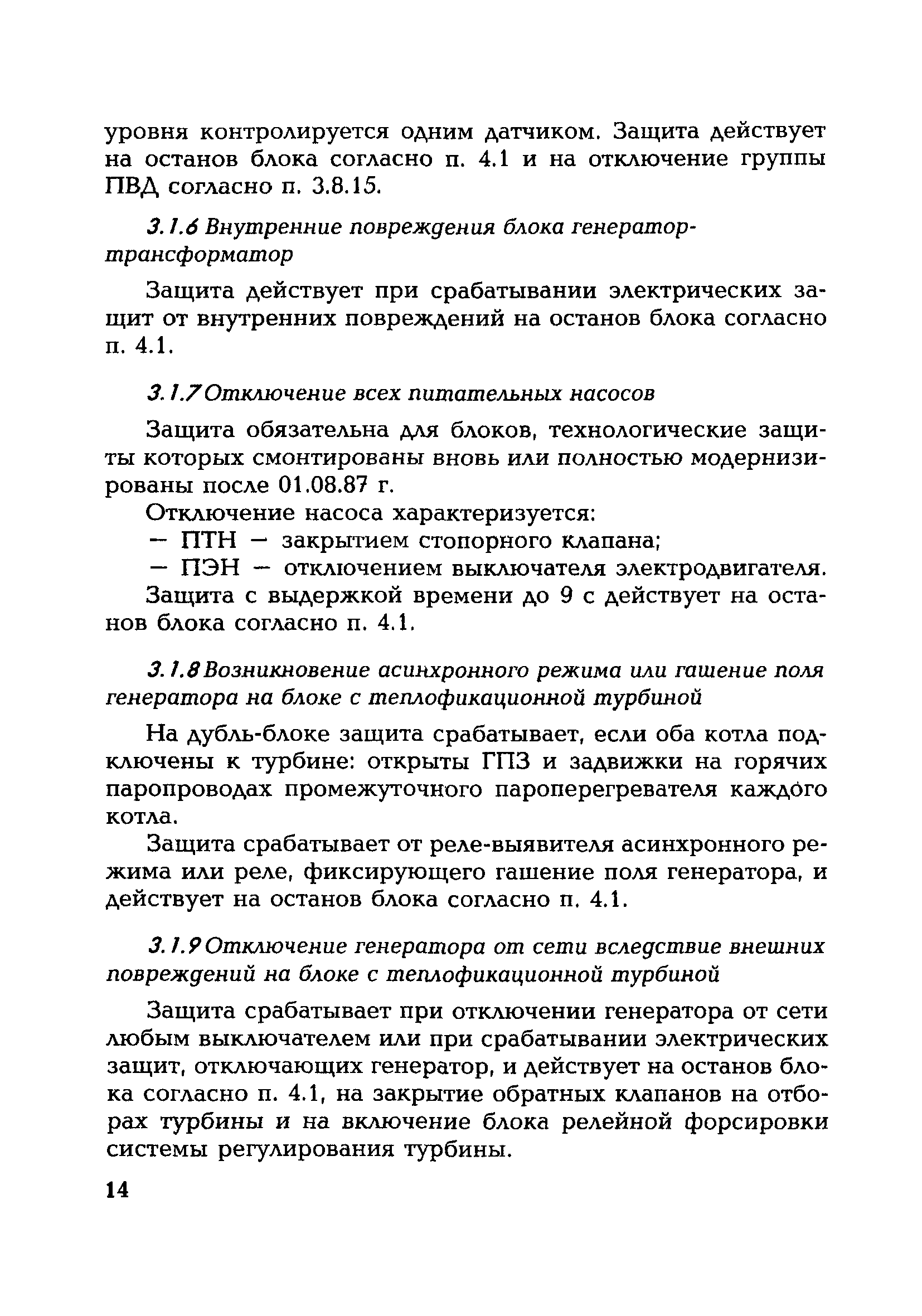 уровня контролируется одним датчиком. Защита действует на останов блока согласно п. 4.1 и на отключение группы ПВД согласно п. 3.8.15.

3.1.6 Внутренние повреждения блока генератор-трансформатор

Защита действует при срабатывании электрических защит от внутренних повреждений на останов блока согласно п. 4.1.

3.1.7 Отключение всех питательных насосов

Защита обязательна для блоков, технологические защиты которых смонтированы вновь или полностью модернизированы после 01.08.87 г.

Отключение насоса характеризуется:
— ПТН — закрытием стопорного клапана;
— ПЭН — отключением выключателя электродвигателя.

Защита с выдержкой времени до 9 с действует на останов блока согласно п. 4.1.

3.1.8 Возникновение асинхронного режима или гашение поля генератора на блоке с теплофикационной турбиной

На дубль-блоке защита срабатывает, если оба котла подключены к турбине: открыты ГПЗ и задвижки на горячих паропроводах промежуточного пароперегревателя каждого котла.

Защита срабатывает от реле-выявителя асинхронного режима или реле, фиксирующего гашение поля генератора, и действует на останов блока согласно п. 4.1.

3.1.9 Отключение генератора от сети вследствие внешних повреждений на блоке с теплофикационной турбиной

Защита срабатывает при отключении генератора от сети любым выключателем или при срабатывании электрических защит, отключающих генератор, и действует на останов блока согласно п. 4.1, на закрытие обратных клапанов на отборах турбины и на включение блока релейной форсировки системы регулирования турбины.

14